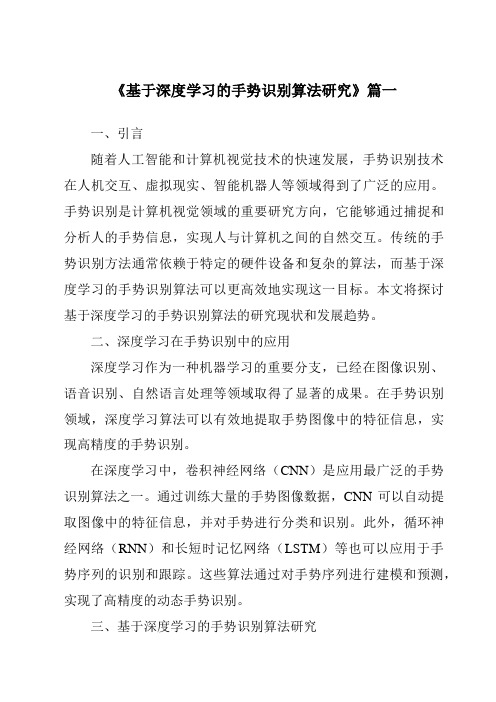 《基于深度学习的手势识别算法研究》篇一

一、引言

随着人工智能和计算机视觉技术的快速发展，手势识别技术在人机交互、虚拟现实、智能机器人等领域得到了广泛的应用。手势识别是计算机视觉领域的重要研究方向，它能够通过捕捉和分析人的手势信息，实现人与计算机之间的自然交互。传统的手势识别方法通常依赖于特定的硬件设备和复杂的算法，而基于深度学习的手势识别算法可以更高效地实现这一目标。本文将探讨基于深度学习的手势识别算法的研究现状和发展趋势。

二、深度学习在手势识别中的应用

深度学习作为一种机器学习的重要分支，已经在图像识别、语音识别、自然语言处理等领域取得了显著的成果。在手势识别领域，深度学习算法可以有效地提取手势图像中的特征信息，实现高精度的手势识别。

在深度学习中，卷积神经网络（CNN）是应用最广泛的手势识别算法之一。通过训练大量的手势图像数据，CNN 可以自动提取图像中的特征信息，并对手势进行分类和识别。此外，循环神经网络（RNN）和长短时记忆网络（LSTM）等也可以应用于手势序列的识别和跟踪。这些算法通过对手势序列进行建模和预测，实现了高精度的动态手势识别。

三、基于深度学习的手势识别算法研究